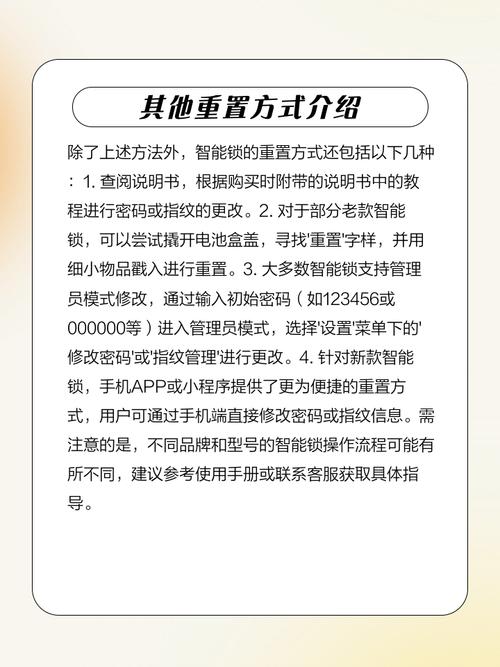 其他重置方式介绍

除了上述方法外，智能锁的重置方式还包括以下几种：1. 查阅说明书，根据购买时附带的说明书中的教程进行密码或指纹的更改。2. 对于部分老款智能锁，可以尝试撬开电池盒盖，寻找'重置'字样，并用细小物品戳入进行重置。3. 大多数智能锁支持管理员模式修改，通过输入初始密码（如123456或000000等）进入管理员模式，选择'设置'菜单下的'修改密码'或'指纹管理'进行更改。4. 针对新款智能锁，手机APP或小程序提供了更为便捷的重置方式，用户可通过手机端直接修改密码或指纹信息。需注意的是，不同品牌和型号的智能锁操作流程可能有所不同，建议参考使用手册或联系客服获取具体指导。